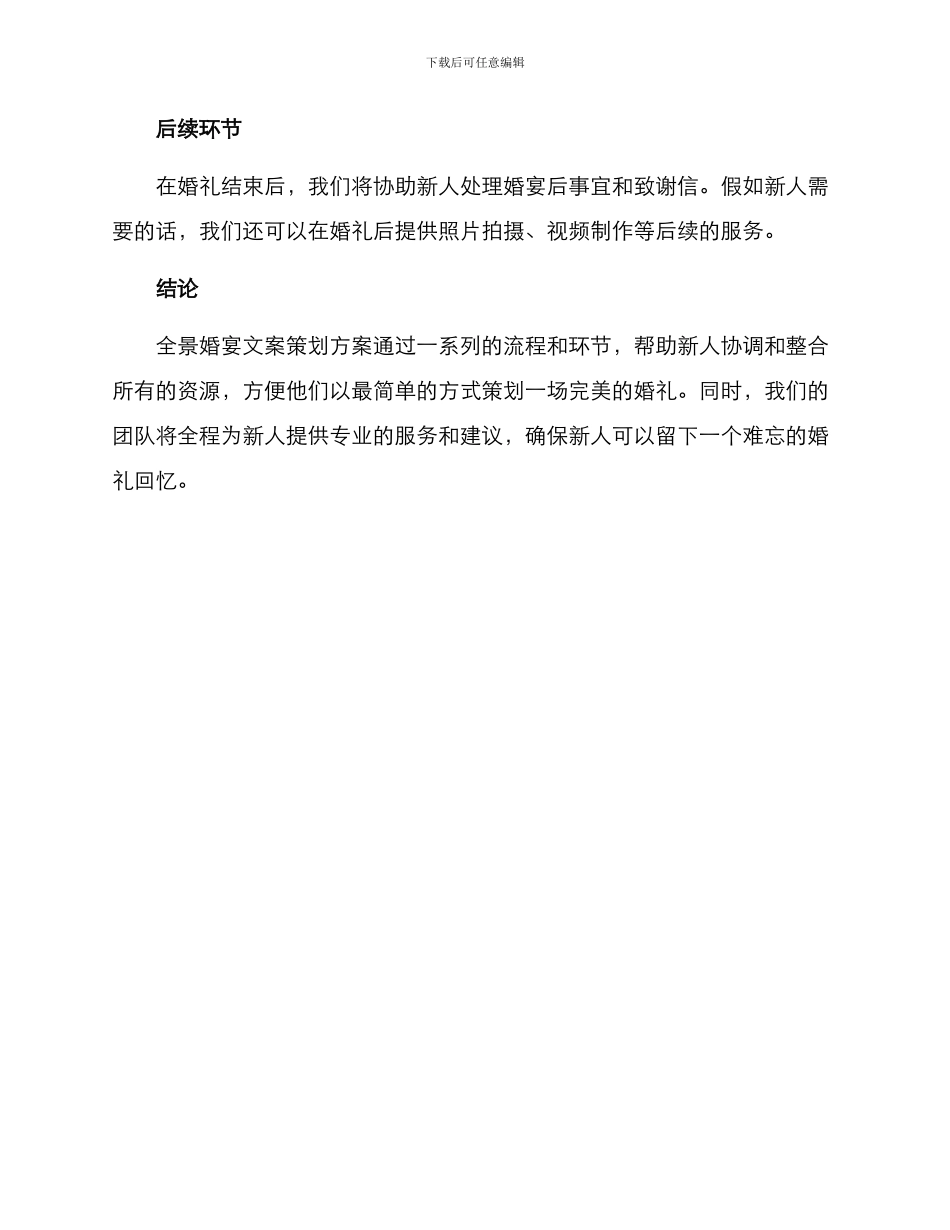 下载后可任意编辑

后续环节

在婚礼结束后，我们将协助新人处理婚宴后事宜和致谢信。假如新人需要的话，我们还可以在婚礼后提供照片拍摄、视频制作等后续的服务。

结论

全景婚宴文案策划方案通过一系列的流程和环节，帮助新人协调和整合所有的资源，方便他们以最简单的方式策划一场完美的婚礼。同时，我们的团队将全程为新人提供专业的服务和建议，确保新人可以留下一个难忘的婚礼回忆。